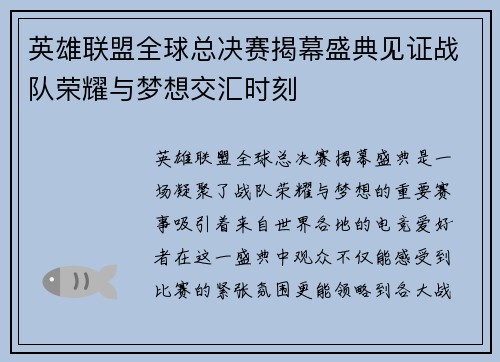 英雄联盟全球总决赛揭幕盛典见证战队荣耀与梦想交汇时刻

英雄联盟全球总决赛揭幕盛典是一场凝聚了战队荣耀与梦想的重要赛事吸引着来自世界各地的电竞爱好者在这一盛典中观众不仅能感受到比赛的紧张氛围更能领略到各大战